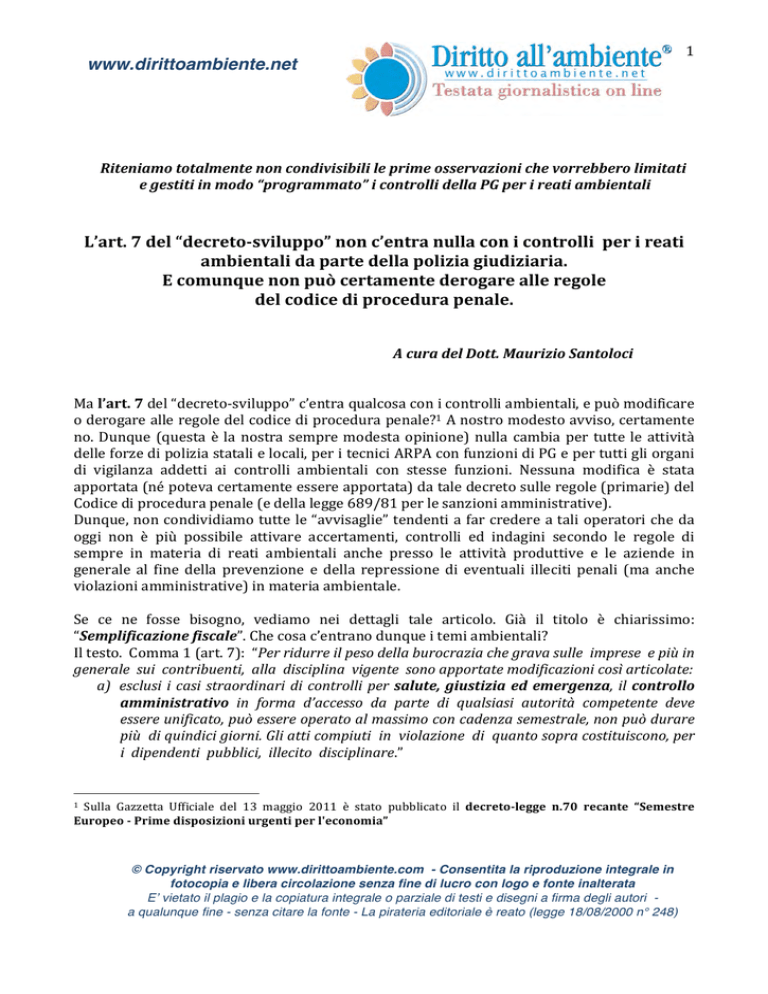 www.dirittoambiente.net

Diritto all'ambiente®
www.dirittoambiente.net
Testata giornalistica on line

1

Riteniamo totalmente non condivisibili le prime osservazioni che vorrebbero limitati e gestiti in modo "programmato" i controlli della PG per i reati ambientali

L'art. 7 del "decreto-sviluppo" non c'entra nulla con i controlli per i reati ambientali da parte della polizia giudiziaria.
E comunque non può certamente derogare alle regole del codice di procedura penale.

A cura del Dott. Maurizio Santoloci

Ma l'art. 7 del "decreto-sviluppo" c'entra qualcosa con i controlli ambientali, e può modificare o derogare alle regole del codice di procedura penale?$^1$ A nostro modesto avviso, certamente no. Dunque (questa è la nostra sempre modesta opinione) nulla cambia per tutte le attività delle forze di polizia statali e locali, per i tecnici ARPA con funzioni di PG e per tutti gli organi di vigilanza addetti ai controlli ambientali con stesse funzioni. Nessuna modifica è stata apportata (né poteva certamente essere apportata) da tale decreto sulle regole (primarie) del Codice di procedura penale (e della legge 689/81 per le sanzioni amministrative).
Dunque, non condividiamo tutte le "avvisaglie" tendenti a far credere a tali operatori che da oggi non è più possibile attivare accertamenti, controlli ed indagini secondo le regole di sempre in materia di reati ambientali anche presso le attività produttive e le aziende in generale al fine della prevenzione e della repressione di eventuali illeciti penali (ma anche violazioni amministrative) in materia ambientale.

Se ce ne fosse bisogno, vediamo nei dettagli tale articolo. Già il titolo è chiarissimo: "Semplificazione fiscale". Che cosa c'entrano dunque i temi ambientali?
Il testo. Comma 1 (art. 7): "Per ridurre il peso della burocrazia che grava sulle imprese e più in generale sui contribuenti, alla disciplina vigente sono apportate modificazioni così articolate:
a) esclusi i casi straordinari di controlli per salute, giustizia ed emergenza, il controllo amministrativo in forma d'accesso da parte di qualsiasi autorità competente deve essere unificato, può essere operato al massimo con cadenza semestrale, non può durare più di quindici giorni. Gli atti compiuti in violazione di quanto sopra costituiscono, per i dipendenti pubblici, illecito disciplinare."

$^1$ Sulla Gazzetta Ufficiale del 13 maggio 2011 è stato pubblicato il decreto-legge n.70 recante "Semestre Europeo - Prime disposizioni urgenti per l'economia"

© Copyright riservato www.dirittoambiente.com - Consentita la riproduzione integrale in fotocopia e libera circolazione senza fine di lucro con logo e fonte inalterata
E' vietato il plagio e la copiatura integrale o parziale di testi e disegni a firma degli autori - a qualunque fine - senza citare la fonte - La pirateria editoriale è reato (legge 18/08/2000 n° 248)